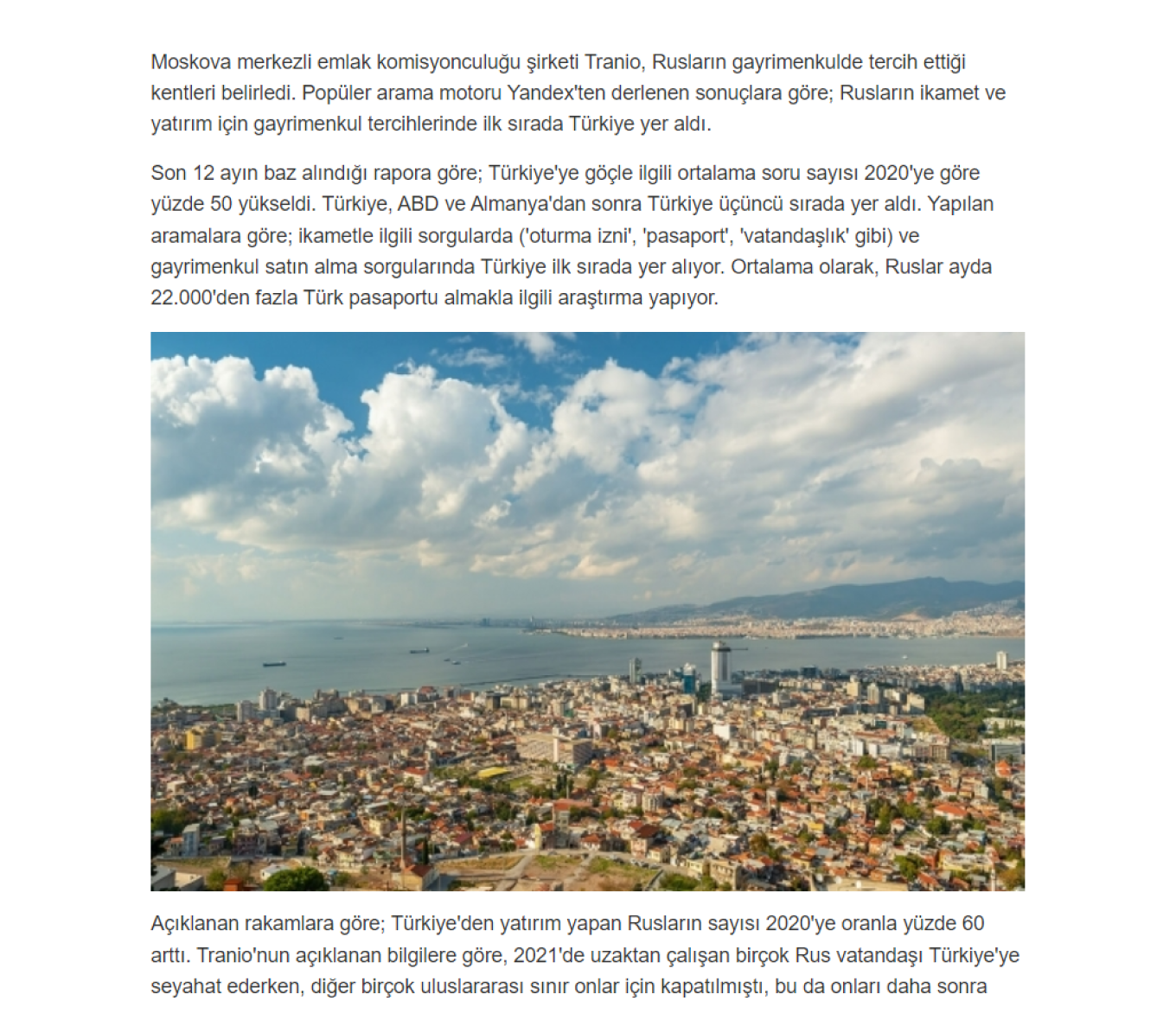 Moskova merkezli emlak komisyonculuğu şirketi Tranio, Rusların gayrimenkulde tercih ettiği kentleri belirledi. Popüler arama motoru Yandex'ten derlenen sonuçlara göre; Rusların ikamet ve yatırım için gayrimenkul tercihlerinde ilk sırada Türkiye yer aldı.

Son 12 ayın baz alındığı rapora göre; Türkiye'ye göçle ilgili ortalama soru sayısı 2020'ye göre yüzde 50 yükseldi. Türkiye, ABD ve Almanya'dan sonra Türkiye üçüncü sırada yer aldı. Yapılan aramalara göre; ikametle ilgili sorgularda ('oturma izni', 'pasaport', 'vatandaşlık' gibi) ve gayrimenkul satın alma sorgularında Türkiye ilk sırada yer alıyor. Ortalama olarak, Ruslar ayda 22.000'den fazla Türk pasaportu almakla ilgili araştırma yapıyor.

Açıklanan rakamlara göre; Türkiye'den yatırım yapan Rusların sayısı 2020'ye oranla yüzde 60 arttı. Tranio'nun açıklanan bilgilere göre, 2021'de uzaktan çalışan birçok Rus vatandaşı Türkiye'ye seyahat ederken, diğer birçok uluslararası sınır onlar için kapatılmıştı, bu da onları daha sonra